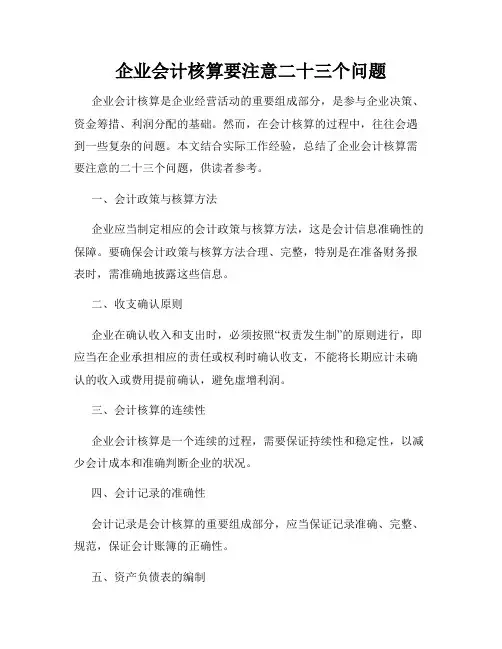 企业会计核算要注意二十三个问题

企业会计核算是企业经营活动的重要组成部分，是参与企业决策、资金筹措、利润分配的基础。然而，在会计核算的过程中，往往会遇到一些复杂的问题。本文结合实际工作经验，总结了企业会计核算需要注意的二十三个问题，供读者参考。

一、会计政策与核算方法

企业应当制定相应的会计政策与核算方法，这是会计信息准确性的保障。要确保会计政策与核算方法合理、完整，特别是在准备财务报表时，需准确地披露这些信息。

二、收支确认原则

企业在确认收入和支出时，必须按照“权责发生制”的原则进行，即应当在企业承担相应的责任或权利时确认收支，不能将长期应计未确认的收入或费用提前确认，避免虚增利润。

三、会计核算的连续性

企业会计核算是一个连续的过程，需要保证持续性和稳定性，以减少会计成本和准确判断企业的状况。

四、会计记录的准确性

会计记录是会计核算的重要组成部分，应当保证记录准确、完整、规范，保证会计账簿的正确性。

五、资产负债表的编制